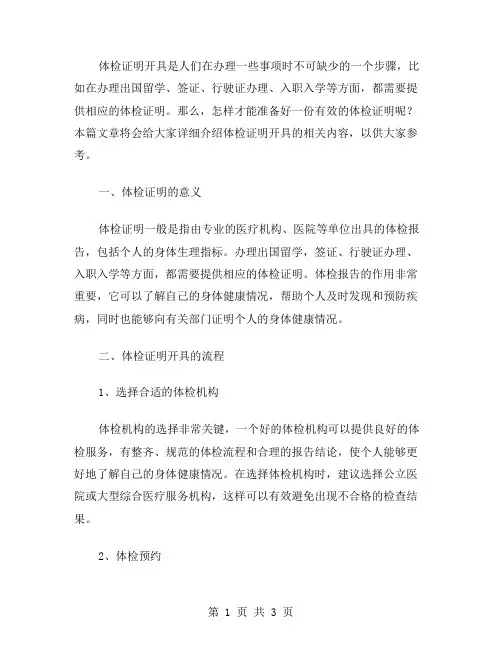 体检证明开具是人们在办理一些事项时不可缺少的一个步骤，比如在办理出国留学、签证、行驶证办理、入职入学等方面，都需要提供相应的体检证明。那么，怎样才能准备好一份有效的体检证明呢？本篇文章将会给大家详细介绍体检证明开具的相关内容，以供大家参考。

一、体检证明的意义

体检证明一般是指由专业的医疗机构、医院等单位出具的体检报告，包括个人的身体生理指标。办理出国留学，签证、行驶证办理、入职入学等方面，都需要提供相应的体检证明。体检报告的作用非常重要，它可以了解自己的身体健康情况，帮助个人及时发现和预防疾病，同时也能够向有关部门证明个人的身体健康情况。

二、体检证明开具的流程

1、选择合适的体检机构

体检机构的选择非常关键，一个好的体检机构可以提供良好的体检服务，有整齐、规范的体检流程和合理的报告结论，使个人能够更好地了解自己的身体健康情况。在选择体检机构时，建议选择公立医院或大型综合医疗服务机构，这样可以有效避免出现不合格的检查结果。

2、体检预约

第 1 页 共 3 页